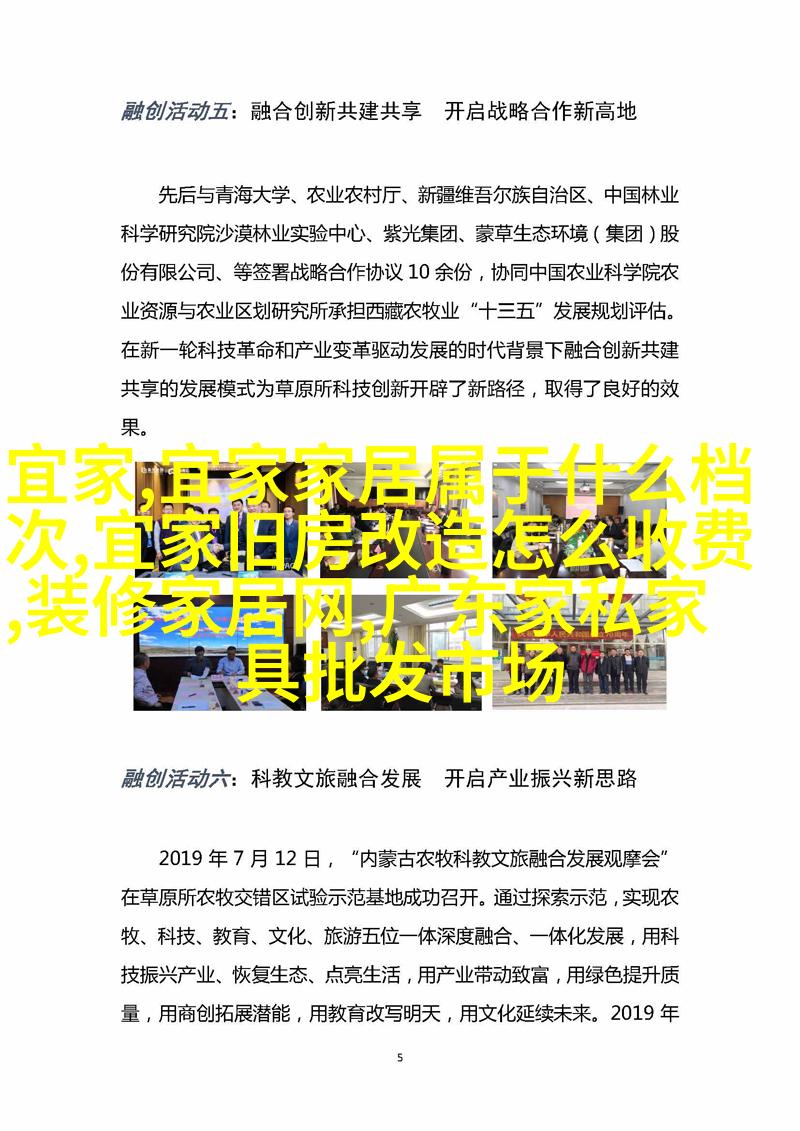 融创活动五：融合创新共建共享　开启战略合作新高地

先后与青海大学、农业农村厅、新疆维吾尔族自治区、中国林业科学研究院沙漠林业实验中心、紫光集团、蒙草生态环境（集团）股份有限公司、等签署战略合作协议 10 余份，协同中国农业科学院农业资源与农业区划研究所承担西藏农牧业“十三五”发展规划评估。在新一轮科技革命和产业变革驱动发展的时代背景下融合创新共建共享的发展模式为草原所科技创新开辟了新路径，取得了良好的效果。

宜家,宜家家居属于什么档次,宜家旧房改造怎么收费,装修家居网,广东家私家具批发市场

融创活动六：科教文旅融合发展　开启产业振兴新思路

2019 年 7 月 12 日，“内蒙古农牧科教文旅融合发展观摩会”在草原所农牧交错区试验示范基地成功召开。通过探索示范，实现农牧、科技、教育、文化、旅游五位一体深度融合、一体化发展，用科技振兴产业、恢复生态、点亮生活，用产业带动致富，用绿色提升质量，用商创拓展潜能，用教育改写明天，用文化延续未来。2019 年

5